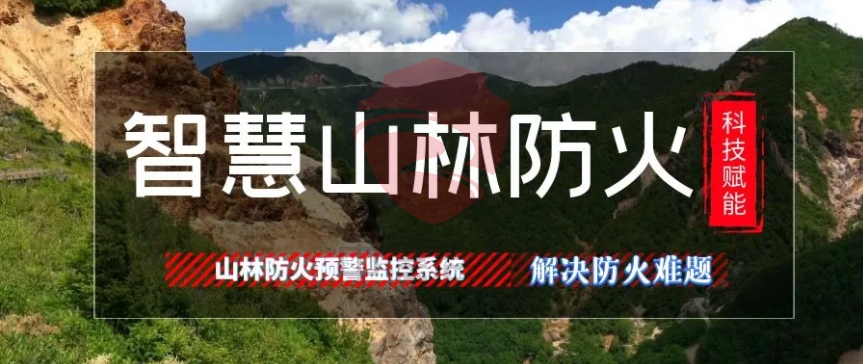 智慧山林防火

科技赋能

山林防火预警监控系统

解决防火难题